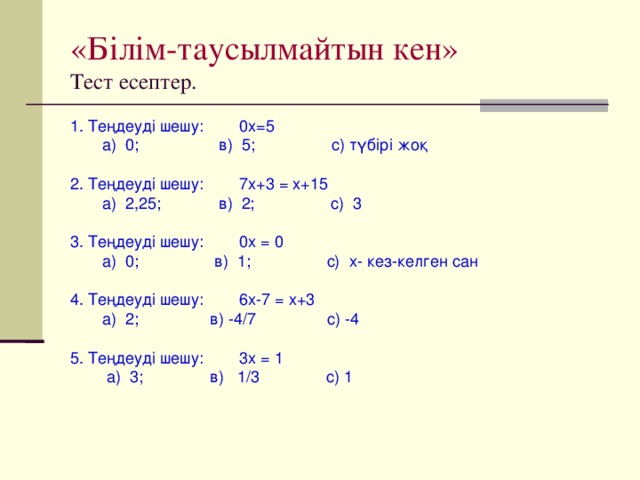 «Білім-таусылмайтын кен»
Тест есептер.

1. Теңдеуді шешу: $0x=5$
а) 0; в) 5; с) түбірі жоқ

2. Теңдеуді шешу: $7x+3 = x+15$
а) 2,25; в) 2; с) 3

3. Теңдеуді шешу: $0x = 0$
а) 0; в) 1; с) х- кез-келген сан

4. Теңдеуді шешу: $6x-7 = x+3$
а) 2; в) -4/7 с) -4

5. Теңдеуді шешу: $3x = 1$
а) 3; в) 1/3 с) 1